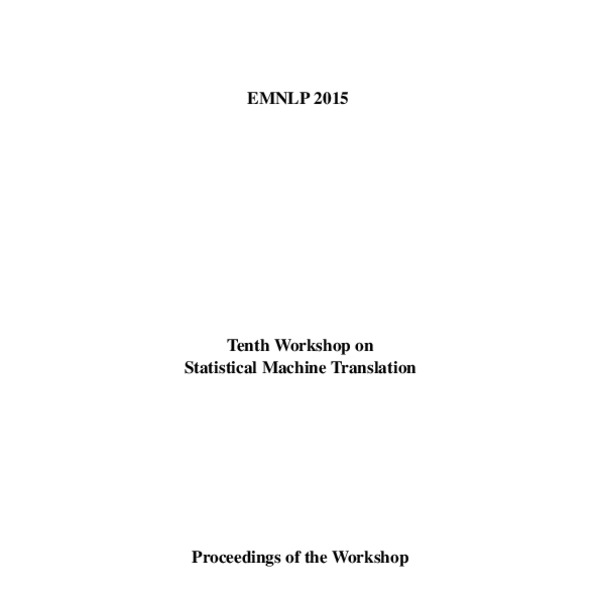 EMNLP 2015

Tenth Workshop on
Statistical Machine Translation

Proceedings of the Workshop